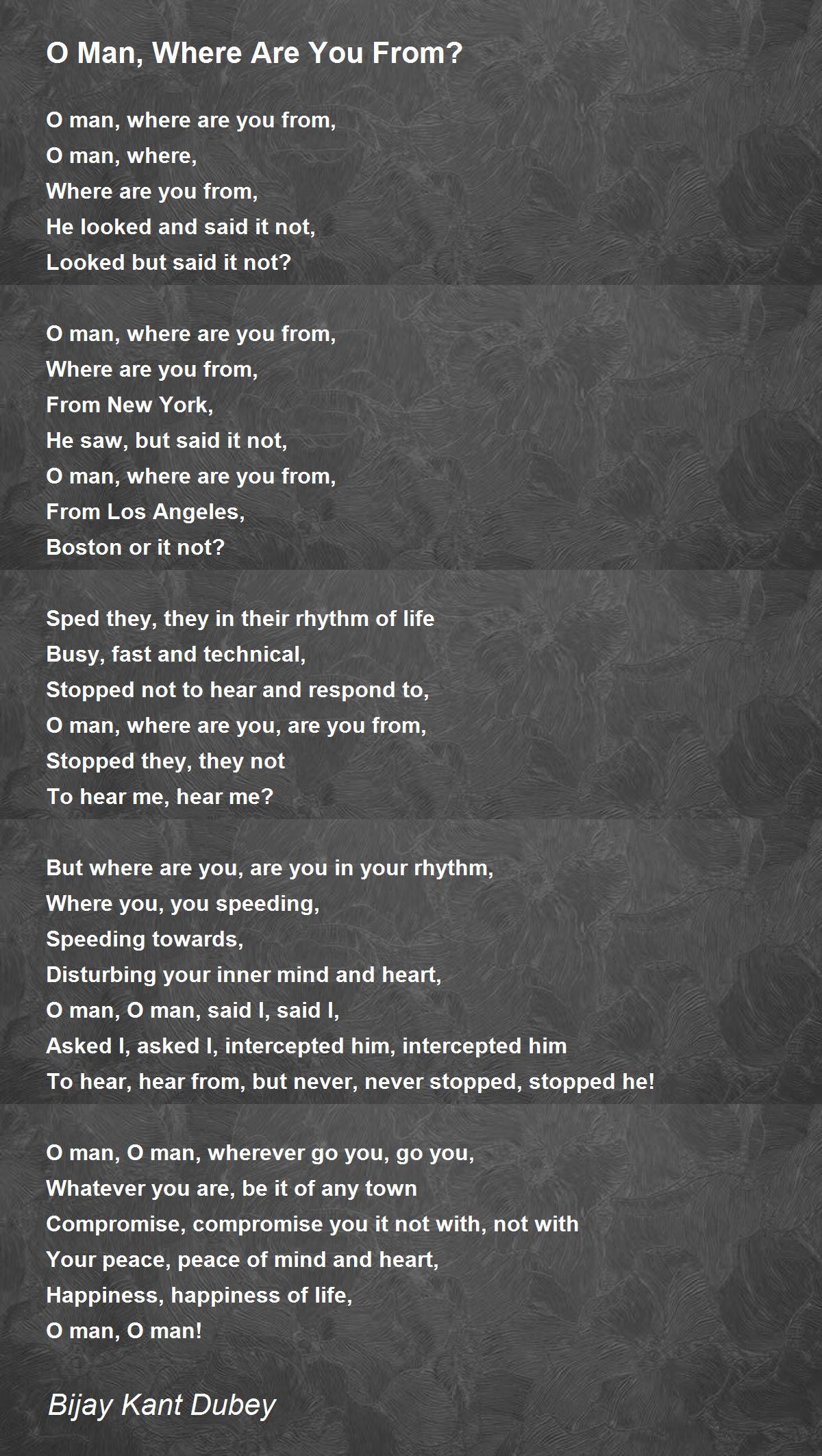 O Man, Where Are You From?

O man, where are you from,
O man, where,
Where are you from,
He looked and said it not,
Looked but said it not?

O man, where are you from,
Where are you from,
From New York,
He saw, but said it not,
O man, where are you from,
From Los Angeles,
Boston or it not?

Sped they, they in their rhythm of life
Busy, fast and technical,
Stopped not to hear and respond to,
O man, where are you, are you from,
Stopped they, they not
To hear me, hear me?

But where are you, are you in your rhythm,
Where you, you speeding,
Speeding towards,
Disturbing your inner mind and heart,
O man, O man, said I, said I,
Asked I, asked I, intercepted him, intercepted him
To hear, hear from, but never, never stopped, stopped he!

O man, O man, wherever go you, go you,
Whatever you are, be it of any town
Compromise, compromise you it not with, not with
Your peace, peace of mind and heart,
Happiness, happiness of life,
O man, O man!

Bijay Kant Dubey